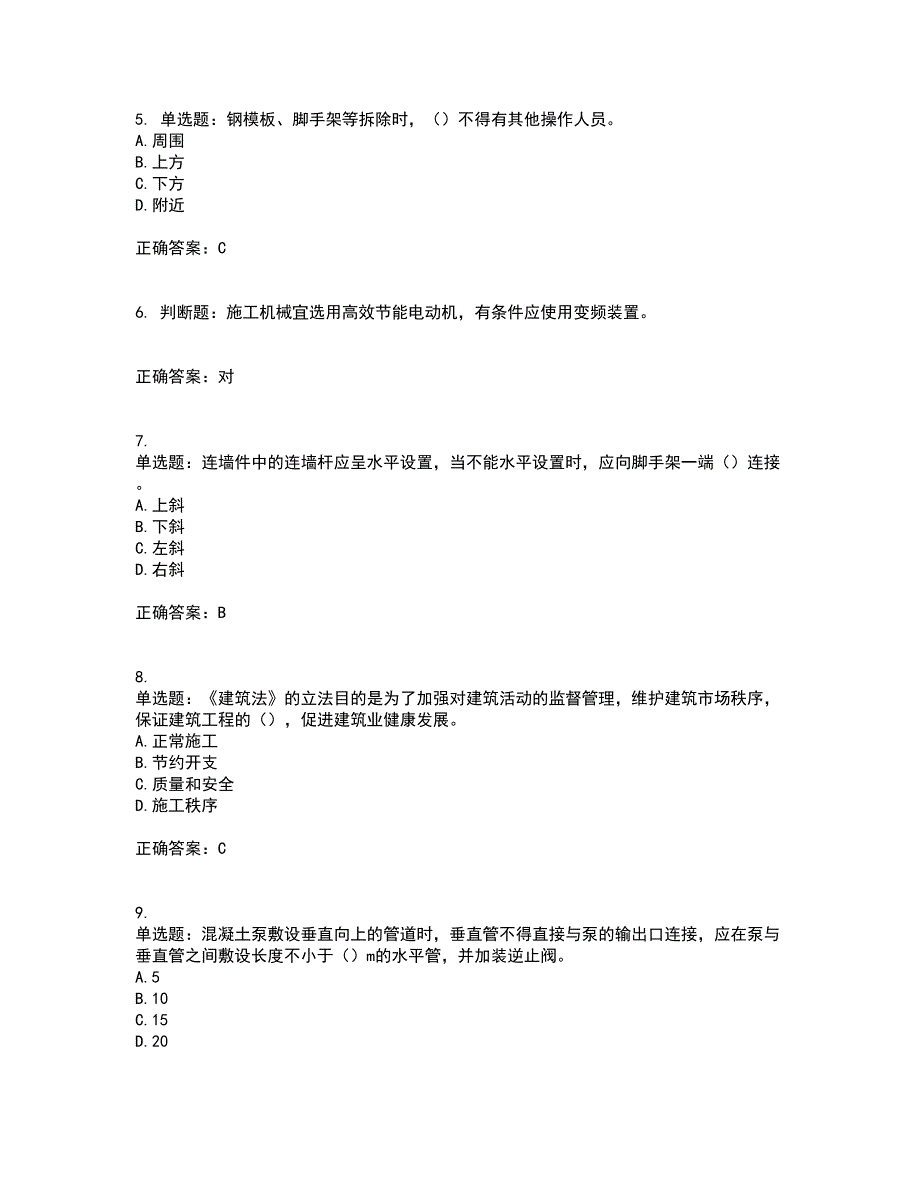 5. 单选题：钢模板、脚手架等拆除时，（）不得有其他操作人员。
A. 周围
B. 上方
C. 下方
D. 附近

正确答案：C

6. 判断题：施工机械宜选用高效节能电动机，有条件应使用变频装置。

正确答案：对

7.
单选题：连墙件中的连墙杆应呈水平设置，当不能水平设置时，应向脚手架一端（）连接。
A. 上斜
B. 下斜
C. 左斜
D. 右斜

正确答案：B

8.
单选题：《建筑法》的立法目的是为了加强对建筑活动的监督管理，维护建筑市场秩序，保证建筑工程的（），促进建筑业健康发展。
A. 正常施工
B. 节约开支
C. 质量和安全
D. 施工秩序

正确答案：C

9.
单选题：混凝土泵敷设垂直向上的管道时，垂直管不得直接与泵的输出口连接，应在泵与垂直管之间敷设长度不小于（）m的水平管，并加装逆止阀。
A. 5
B. 10
C. 15
D. 20